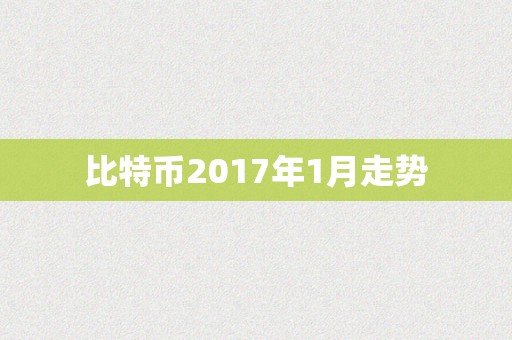 比特币2017年1月走势